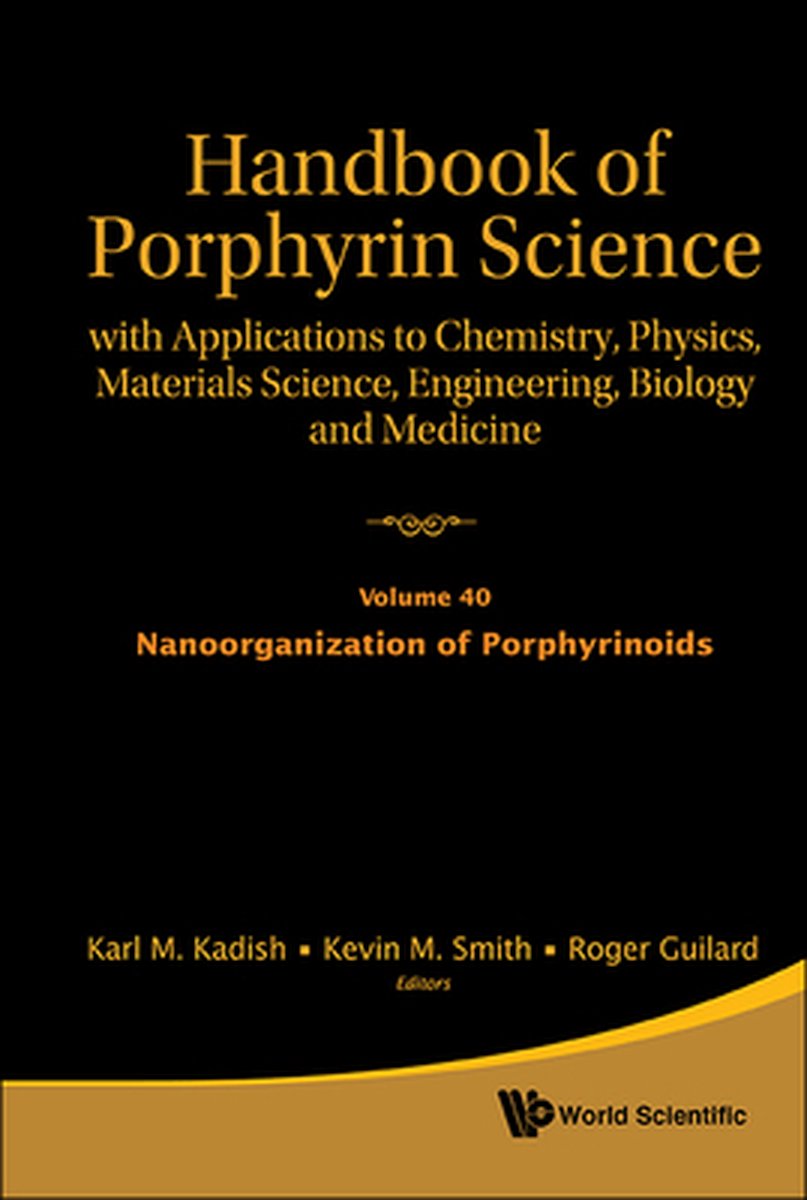 Handbook of Porphyrin Science

with Applications to Chemistry, Physics, Materials Science, Engineering, Biology and Medicine

Volume 40

Nanoorganization of Porphyrinoids

Karl M. Kadish ▪ Kevin M. Smith ▪ Roger Guilard

Editors

World Scientific